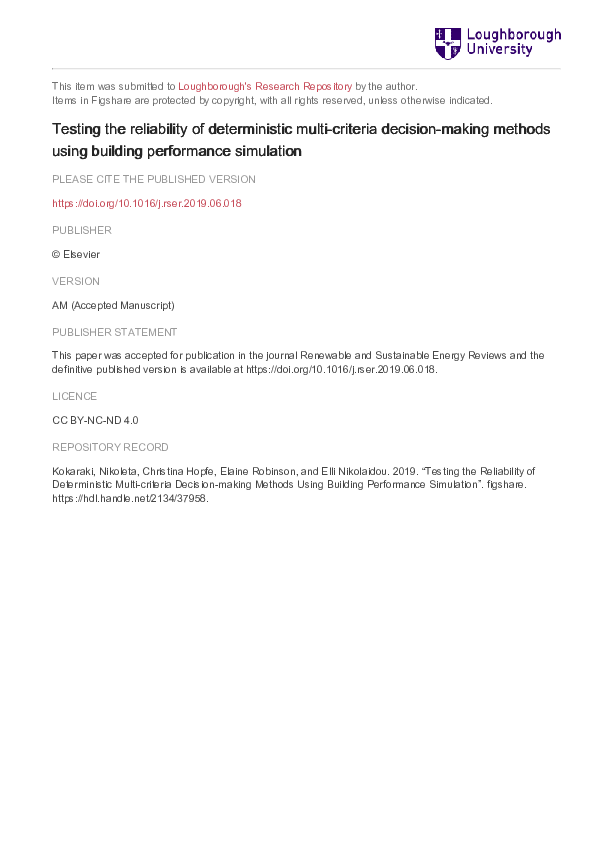 Loughborough University

This item was submitted to Loughborough's Research Repository by the author.
Items in Figshare are protected by copyright, with all rights reserved, unless otherwise indicated.

Testing the reliability of deterministic multi-criteria decision-making methods using building performance simulation

PLEASE CITE THE PUBLISHED VERSION

https://doi.org/10.1016/j.rser.2019.06.018

PUBLISHER

© Elsevier

VERSION

AM (Accepted Manuscript)

PUBLISHER STATEMENT

This paper was accepted for publication in the journal Renewable and Sustainable Energy Reviews and the definitive published version is available at https://doi.org/10.1016/j.rser.2019.06.018.

LICENCE

CC BY-NC-ND 4.0

REPOSITORY RECORD

Kokaraki, Nikoleta, Christina Hopfe, Elaine Robinson, and Elli Nikolaidou. 2019. "Testing the Reliability of Deterministic Multi-criteria Decision-making Methods Using Building Performance Simulation". figshare. https://hdl.handle.net/2134/37958.